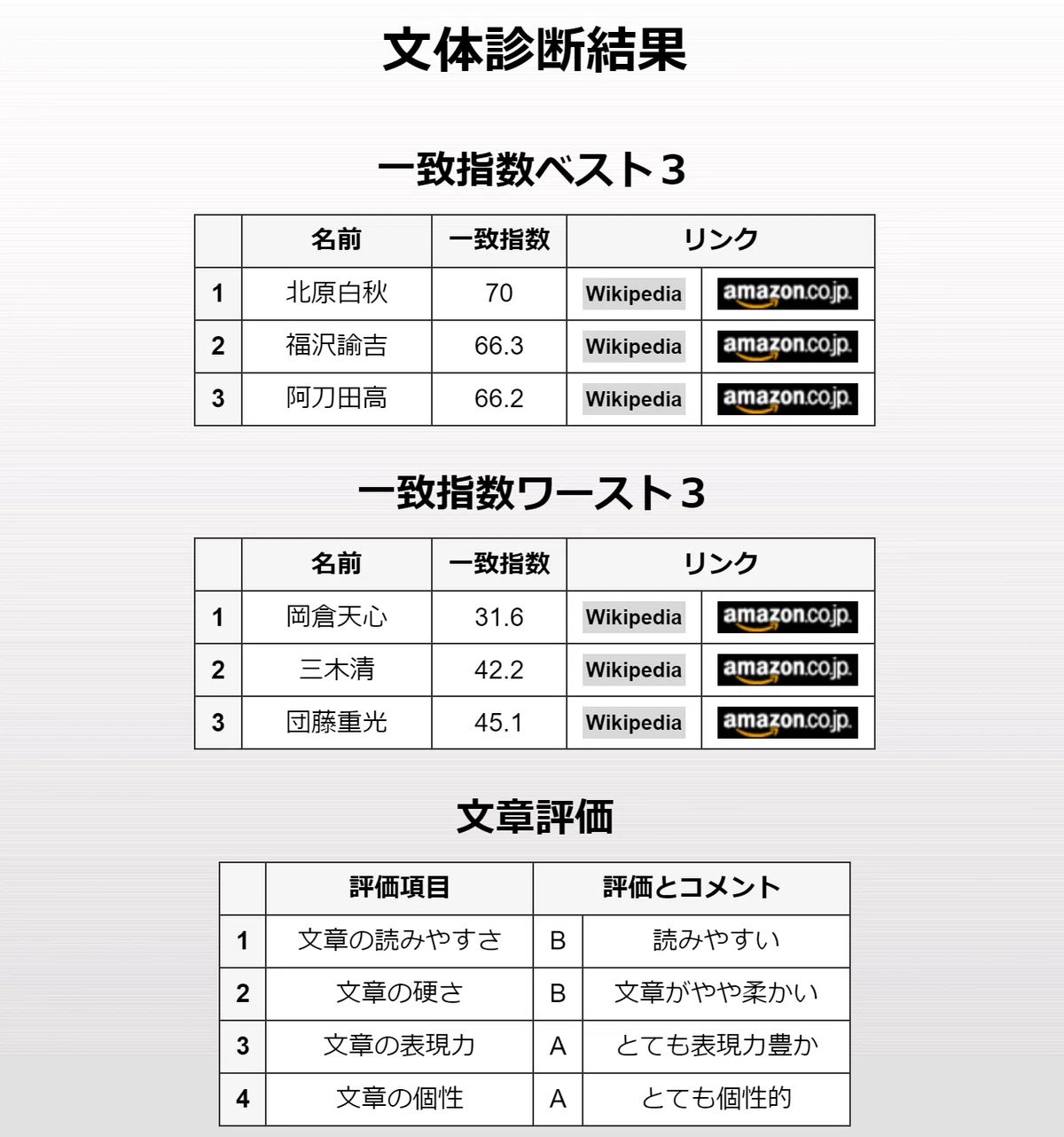 文体診断結果

一致指数ベスト３

|  | 名前 | 一致指数 | リンク |  |
|---|---|---|---|---|
| 1 | 北原白秋 | 70 | Wikipedia | amazon.co.jp |
| 2 | 福沢諭吉 | 66.3 | Wikipedia | amazon.co.jp |
| 3 | 阿刀田高 | 66.2 | Wikipedia | amazon.co.jp |

一致指数ワースト３

|  | 名前 | 一致指数 | リンク |  |
|---|---|---|---|---|
| 1 | 岡倉天心 | 31.6 | Wikipedia | amazon.co.jp |
| 2 | 三木清 | 42.2 | Wikipedia | amazon.co.jp |
| 3 | 団藤重光 | 45.1 | Wikipedia | amazon.co.jp |

文章評価

|  | 評価項目 | 評価とコメント |  |
|---|---|---|---|
| 1 | 文章の読みやすさ | B | 読みやすい |
| 2 | 文章の硬さ | B | 文章がやや柔かい |
| 3 | 文章の表現力 | A | とても表現力豊か |
| 4 | 文章の個性 | A | とても個性的 |